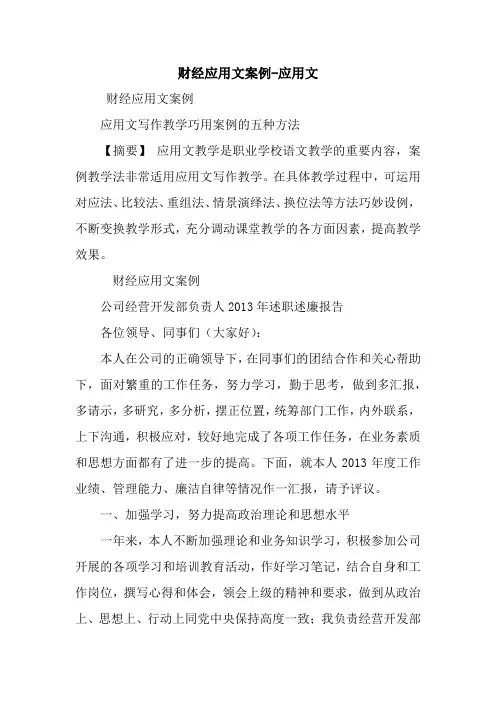 财经应用文案例-应用文

财经应用文案例

应用文写作教学巧用案例的五种方法

【摘要】 应用文教学是职业学校语文教学的重要内容，案例教学法非常适用应用文写作教学。在具体教学过程中，可运用对应法、比较法、重组法、情景演绎法、换位法等方法巧妙设例，不断变换教学形式，充分调动课堂教学的各方面因素，提高教学效果。

财经应用文案例

公司经营开发部负责人 2013 年述职述廉报告

各位领导、同事们（大家好）：

本人在公司的正确领导下，在同事们的团结合作和关心帮助下，面对繁重的工作任务，努力学习，勤于思考，做到多汇报，多请示，多研究，多分析，摆正位置，统筹部门工作，内外联系，上下沟通，积极应对，较好地完成了各项工作任务，在业务素质和思想方面都有了进一步的提高。下面，就本人 2013 年度工作业绩、管理能力、廉洁自律等情况作一汇报，请予评议。

一、加强学习，努力提高政治理论和思想水平

一年来，本人不断加强理论和业务知识学习，积极参加公司开展的各项学习和培训教育活动，作好学习笔记，结合自身和工作岗位，撰写心得和体会，领会上级的精神和要求，做到从政治上、思想上、行动上同党中央保持高度一致；我负责经营开发部